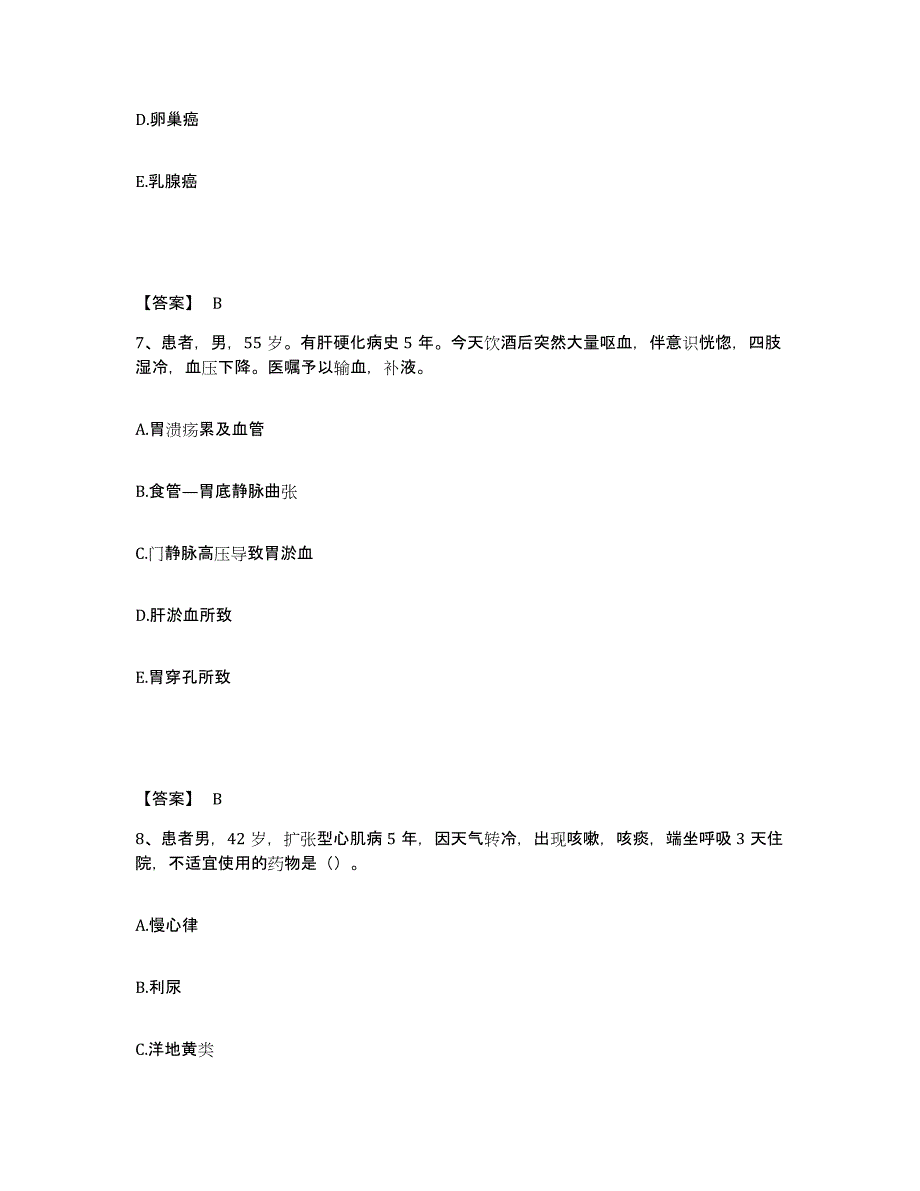 D.卵巢癌

E.乳腺癌

【答案】 B

7、患者，男，55 岁。有肝硬化病史 5 年。今天饮酒后突然大量呕血，伴意识恍惚，四肢湿冷，血压下降。医嘱予以输血，补液。

A.胃溃疡累及血管

B.食管—胃底静脉曲张

C.门静脉高压导致胃淤血

D.肝淤血所致

E.胃穿孔所致

【答案】 B

8、患者男，42 岁，扩张型心肌病 5 年，因天气转冷，出现咳嗽，咳痰，端坐呼吸 3 天住院，不适宜使用的药物是（）。

A.慢心律

B.利尿

C.洋地黄类